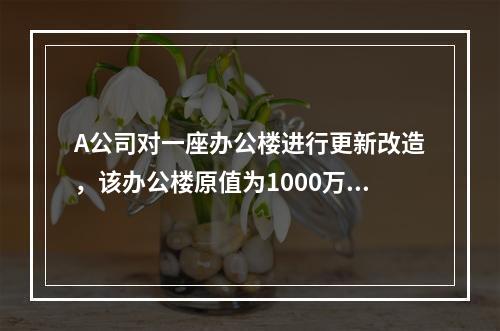 A公司对一座办公楼进行更新改造，该办公楼原值为1000万...